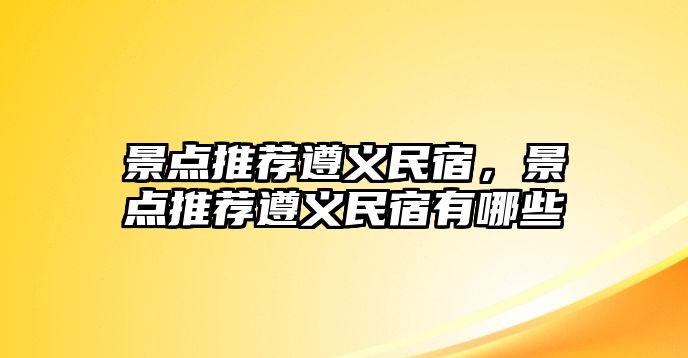 景点推荐遵义民宿，景点推荐遵义民宿有哪些